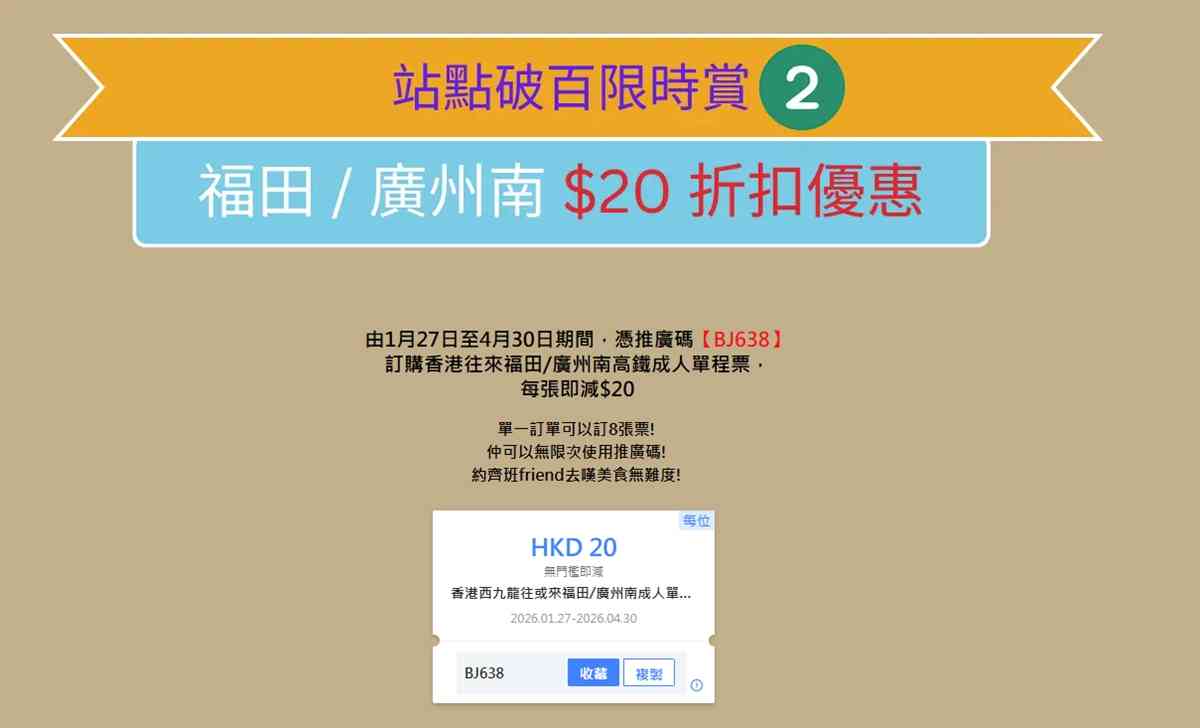 站點破百限時賞 2

福田 / 廣州南 $20 折扣優惠

由1月27日至4月30日期間，憑推廣碼【BJ638】
訂購香港往來福田/廣州南高鐵成人單程票，
每張即減$20

單一訂單可以訂8張票!
仲可以無限次使用推廣碼!
約齊班friend去嘆美食無難度!

每位
HKD 20
無門檻即減
香港西九龍往或來福田/廣州南成人單...
2026.01.27-2026.04.30

BJ638 收藏 複製